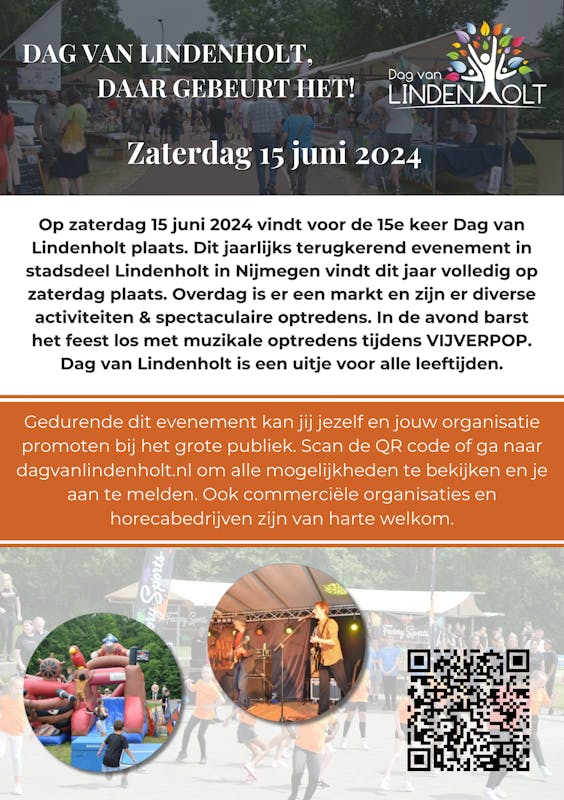 DAG VAN LINDENHOLT,
DAAR GEBEURT HET!

Dag van
LINDENHOLT

Zaterdag 15 juni 2024

Op zaterdag 15 juni 2024 vindt voor de 15e keer Dag van Lindenholt plaats. Dit jaarlijks terugkerend evenement in stadsdeel Lindenholt in Nijmegen vindt dit jaar volledig op zaterdag plaats. Overdag is er een markt en zijn er diverse activiteiten & spectaculaire optredens. In de avond barst het feest los met muzikale optredens tijdens VIJVERPOP. Dag van Lindenholt is een uitje voor alle leeftijden.

Gedurende dit evenement kan jij jezelf en jouw organisatie promoten bij het grote publiek. Scan de QR code of ga naar dagvanlindenholt.nl om alle mogelijkheden te bekijken en je aan te melden. Ook commerciële organisaties en horecabedrijven zijn van harte welkom.